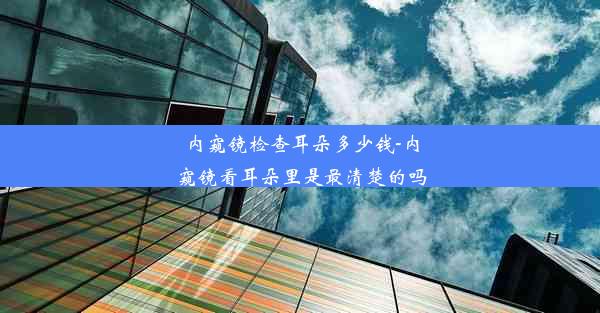 内窥镜检查耳朵多少钱-内窥镜看耳朵里是最清楚的吗